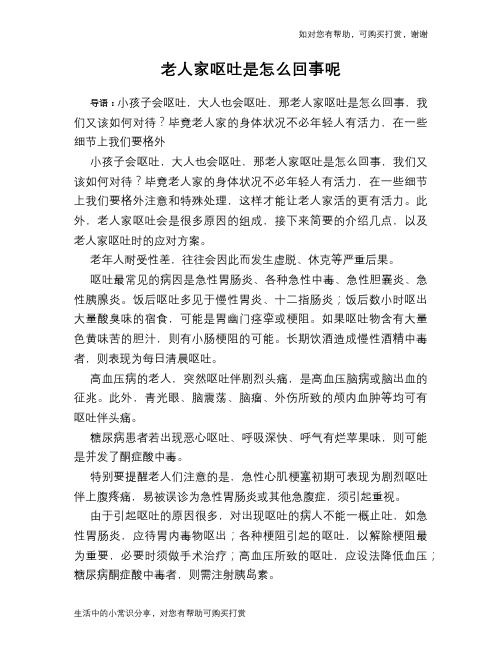 如对您有帮助，可购买打赏，谢谢

老人家呕吐是怎么回事呢

导语：小孩子会呕吐，大人也会呕吐，那老人家呕吐是怎么回事，我们又该如何对待？毕竟老人家的身体状况不必年轻人有活力，在一些细节上我们要格外

小孩子会呕吐，大人也会呕吐，那老人家呕吐是怎么回事，我们又该如何对待？毕竟老人家的身体状况不必年轻人有活力，在一些细节上我们要格外注意和特殊处理，这样才能让老人家活的更有活力。此外，老人家呕吐会是很多原因的组成，接下来简要的介绍几点，以及老人家呕吐时的应对方案。

老年人耐受性差，往往会因此而发生虚脱、休克等严重后果。

呕吐最常见的病因是急性胃肠炎、各种急性中毒、急性胆囊炎、急性胰腺炎。饭后呕吐多见于慢性胃炎、十二指肠炎；饭后数小时呕出大量酸臭味的宿食，可能是胃幽门痉挛或梗阻。如果呕吐物含有大量色黄味苦的胆汁，则有小肠梗阻的可能。长期饮酒造成慢性酒精中毒者，则表现为每日清晨呕吐。

高血压病的老人，突然呕吐伴剧烈头痛，是高血压脑病或脑出血的征兆。此外，青光眼、脑震荡、脑瘤、外伤所致的颅内血肿等均可有呕吐伴头痛。

糖尿病患者若出现恶心呕吐、呼吸深快、呼气有烂苹果味，则可能是并发了酮症酸中毒。

特别要提醒老人们注意的是，急性心肌梗塞初期可表现为剧烈呕吐伴上腹疼痛，易被误诊为急性胃肠炎或其他急腹症，须引起重视。

由于引起呕吐的原因很多，对出现呕吐的病人不能一概止吐，如急性胃肠炎，应待胃内毒物呕出；各种梗阻引起的呕吐，以解除梗阻最为重要，必要时须做手术治疗；高血压所致的呕吐，应设法降低血压；糖尿病酮症酸中毒者，则需注射胰岛素。

生活中的小常识分享，对您有帮助可购买打赏